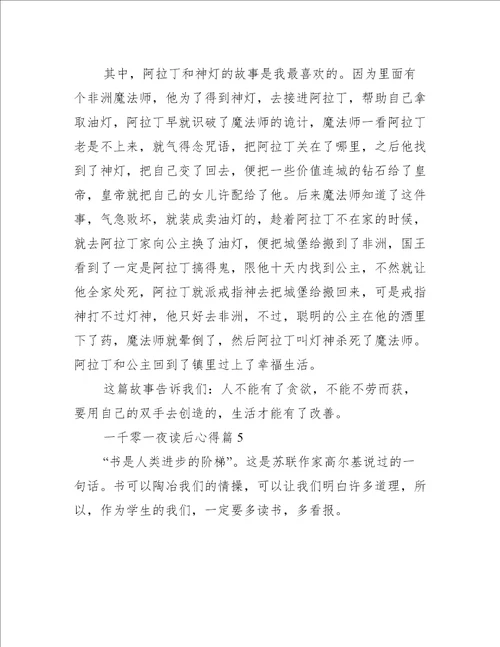 其中，阿拉丁和神灯的故事是我最喜欢的。因为里面有个非洲魔法师，他为了得到神灯，去接进阿拉丁，帮助自己拿取油灯，阿拉丁早就识破了魔法师的诡计，魔法师一看阿拉丁老是不上来，就气得念咒语，把阿拉丁关在了哪里，之后他找到了神灯，把自己变了回去，便把一些价值连城的钻石给了皇帝，皇帝就把自己的女儿许配给了他。后来魔法师知道了这件事，气急败坏，就装成卖油灯的，趁着阿拉丁不在家的时候，就去阿拉丁家向公主换了油灯，便把城堡给搬到了非洲，国王看到了一定是阿拉丁搞得鬼，限他十天内找到公主，不然就让他全家处死，阿拉丁就派戒指神去把城堡给搬回来，可是戒指神打不过灯神，他只好去非洲，不过，聪明的公主在他的酒里下了药，魔法师就晕倒了，然后阿拉丁叫灯神杀死了魔法师。阿拉丁和公主回到了镇里过上了幸福生活。

这篇故事告诉我们：人不能有了贪欲，不能不劳而获，要用自己的双手去创造的，生活才能有了改善。

一千零一夜读后心得篇 5

“书是人类进步的阶梯”。这是苏联作家高尔基说过的一句话。书可以陶冶我们的情操，可以让我们明白许多道理，所以，作为学生的我们，一定要多读书，多看报。